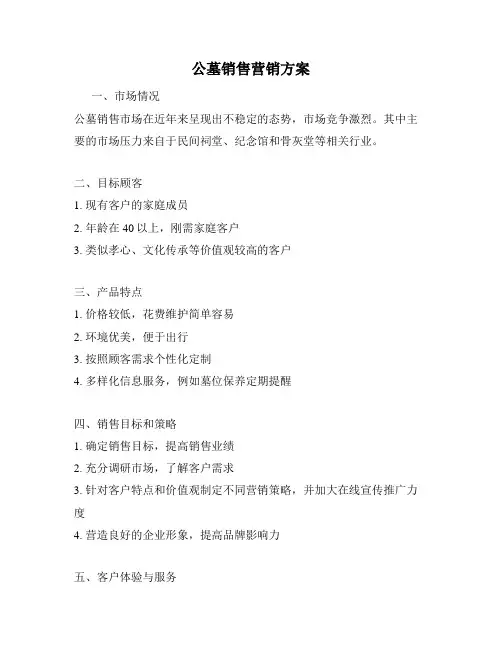 公墓销售营销方案

一、市场情况

公墓销售市场在近年来呈现出不稳定的态势，市场竞争激烈。其中主要的市场压力来自于民间祠堂、纪念馆和骨灰堂等相关行业。

二、目标顾客

1. 现有客户的家庭成员

2. 年龄在 40 以上，刚需家庭客户

3. 类似孝心、文化传承等价值观较高的客户

三、产品特点

1. 价格较低，花费维护简单容易

2. 环境优美，便于出行

3. 按照顾客需求个性化定制

4. 多样化信息服务，例如墓位保养定期提醒

四、销售目标和策略

1. 确定销售目标，提高销售业绩

2. 充分调研市场，了解客户需求

3. 针对客户特点和价值观制定不同营销策略，并加大在线宣传推广力度

4. 营造良好的企业形象，提高品牌影响力

五、客户体验与服务